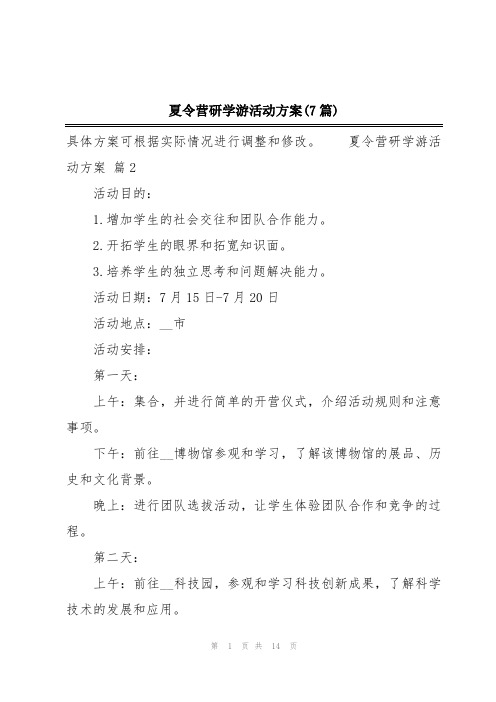 夏令营研学游活动方案(7篇)

具体方案可根据实际情况进行调整和修改。　　夏令营研学游活动方案 篇2

活动目的：

1.增加学生的社会交往和团队合作能力。

2.开拓学生的眼界和拓宽知识面。

3.培养学生的独立思考和问题解决能力。

活动日期：7月15日-7月20日

活动地点：__市

活动安排：

第一天：

上午：集合，并进行简单的开营仪式，介绍活动规则和注意事项。

下午：前往__博物馆参观和学习，了解该博物馆的展品、历史和文化背景。

晚上：进行团队选拔活动，让学生体验团队合作和竞争的过程。

第二天：

上午：前往__科技园，参观和学习科技创新成果，了解科学技术的发展和应用。

第 1 页 共 14 页